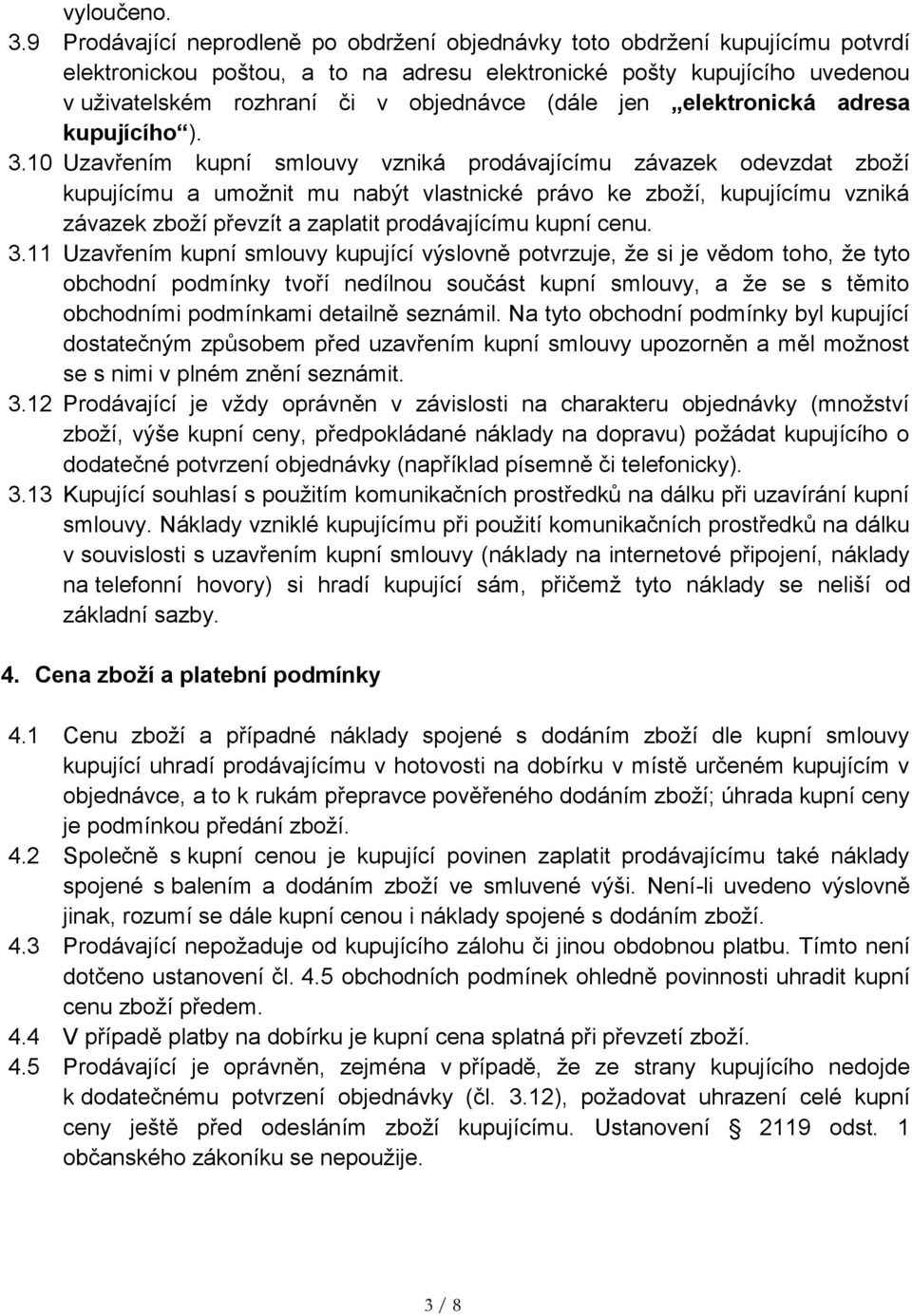 vyloučeno.

3.9 Prodávající neprodleně po obdržení objednávky toto obdržení kupujícímu potvrdí elektronickou poštou, a to na adresu elektronické pošty kupujícího uvedenou v uživatelském rozhraní či v objednávce (dále jen „elektronická adresa kupujícího“).

3.10 Uzavřením kupní smlouvy vzniká prodávajícímu závazek odevzdat zboží kupujícímu a umožnit mu nabýt vlastnické právo ke zboží, kupujícímu vzniká závazek zboží převzít a zaplatit prodávajícímu kupní cenu.

3.11 Uzavřením kupní smlouvy kupující výslovně potvrzuje, že si je vědom toho, že tyto obchodní podmínky tvoří nedílnou součást kupní smlouvy, a že se s těmito obchodními podmínkami detailně seznámil. Na tyto obchodní podmínky byl kupující dostatečným způsobem před uzavřením kupní smlouvy upozorněn a měl možnost se s nimi v plném znění seznámit.

3.12 Prodávající je vždy oprávněn v závislosti na charakteru objednávky (množství zboží, výše kupní ceny, předpokládané náklady na dopravu) požádat kupujícího o dodatečné potvrzení objednávky (například písemně či telefonicky).

3.13 Kupující souhlasí s použitím komunikačních prostředků na dálku při uzavírání kupní smlouvy. Náklady vzniklé kupujícímu při použití komunikačních prostředků na dálku v souvislosti s uzavřením kupní smlouvy (náklady na internetové připojení, náklady na telefonní hovory) si hradí kupující sám, přičemž tyto náklady se neliší od základní sazby.

4. Cena zboží a platební podmínky

4.1 Cenu zboží a případné náklady spojené s dodáním zboží dle kupní smlouvy kupující uhradí prodávajícímu v hotovosti na dobírku v místě určeném kupujícím v objednávce, a to k rukám přepravce pověřeného dodáním zboží; úhrada kupní ceny je podmínkou předání zboží.

4.2 Společně s kupní cenou je kupující povinen zaplatit prodávajícímu také náklady spojené s balením a dodáním zboží ve smluvené výši. Není-li uvedeno výslovně jinak, rozumí se dále kupní cenou i náklady spojené s dodáním zboží.

4.3 Prodávající nepožaduje od kupujícího zálohu či jinou obdobnou platbu. Tímto není dotčeno ustanovení čl. 4.5 obchodních podmínek ohledně povinnosti uhradit kupní cenu zboží předem.

4.4 V případě platby na dobírku je kupní cena splatná při převzetí zboží.

4.5 Prodávající je oprávněn, zejména v případě, že ze strany kupujícího nedojde k dodatečnému potvrzení objednávky (čl. 3.12), požadovat uhrazení celé kupní ceny ještě před odesláním zboží kupujícímu. Ustanovení § 2119 odst. 1 občanského zákoníku se nepoužije.

3 / 8